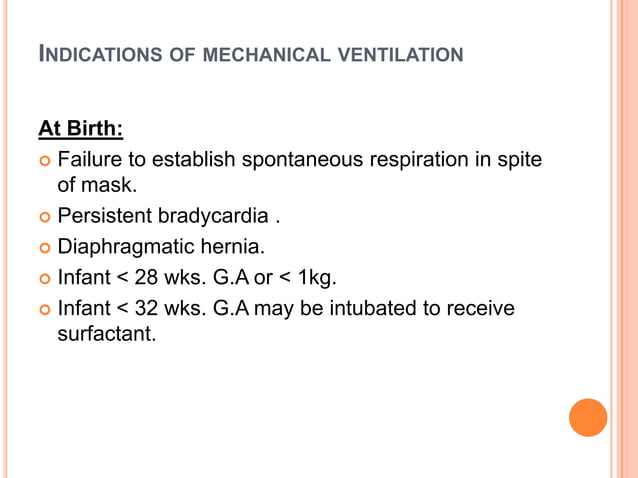 INDICATIONS OF MECHANICAL VENTILATION

At Birth:

Failure to establish spontaneous respiration in spite of mask.

Persistent bradycardia .

Diaphragmatic hernia.

Infant < 28 wks. G.A or < 1kg.

Infant < 32 wks. G.A may be intubated to receive surfactant.